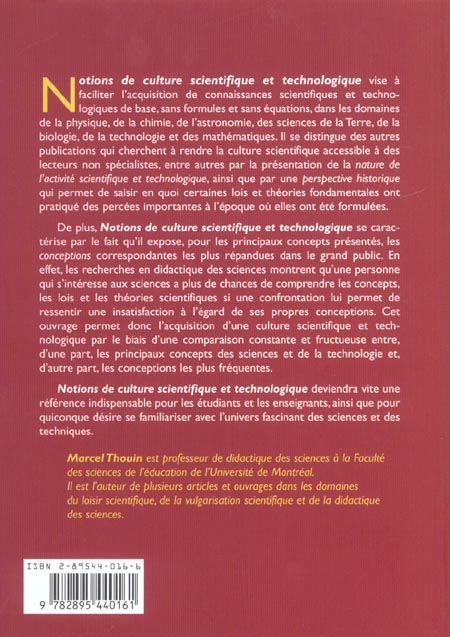 Notions de culture scientifique et technologique vise à faciliter l'acquisition de connaissances scientifiques et technologiques de base, sans formules et sans équations, dans les domaines de la physique, de la chimie, de l'astronomie, des sciences de la Terre, de la biologie, de la technologie et des mathématiques. Il se distingue des autres publications qui cherchent à rendre la culture scientifique accessible à des lecteurs non spécialistes, entre autres par la présentation de la nature de l'activité scientifique et technologique, ainsi que par une perspective historique qui permet de saisir en quoi certaines lois et théories fondamentales ont pratiqué des percées importantes à l'époque où elles ont été formulées.

De plus, Notions de culture scientifique et technologique se caractérise par le fait qu'il expose, pour les principaux concepts présentés, les conceptions correspondantes les plus répandues dans le grand public. En effet, les recherches en didactique des sciences montrent qu'une personne qui s'intéresse aux sciences a plus de chances de comprendre les concepts, les lois et les théories scientifiques si une confrontation lui permet de ressentir une insatisfaction à l'égard de ses propres conceptions. Cet ouvrage permet donc l'acquisition d'une culture scientifique et technologique par le biais d'une comparaison constante et fructueuse entre, d'une part, les principaux concepts des sciences et de la technologie et, d'autre part, les conceptions les plus fréquentes.

Notions de culture scientifique et technologique deviendra vite une référence indispensable pour les étudiants et les enseignants, ainsi que pour quiconque désire se familiariser avec l'univers fascinant des sciences et des techniques.

Marcel Thouin est professeur de didactique des sciences à la Faculté des sciences de l'éducation de l'Université de Montréal.
Il est l'auteur de plusieurs articles et ouvrages dans les domaines du loisir scientifique, de la vulgarisation scientifique et de la didactique des sciences.

ISBN 2-89544-016-6

9 782895 440161